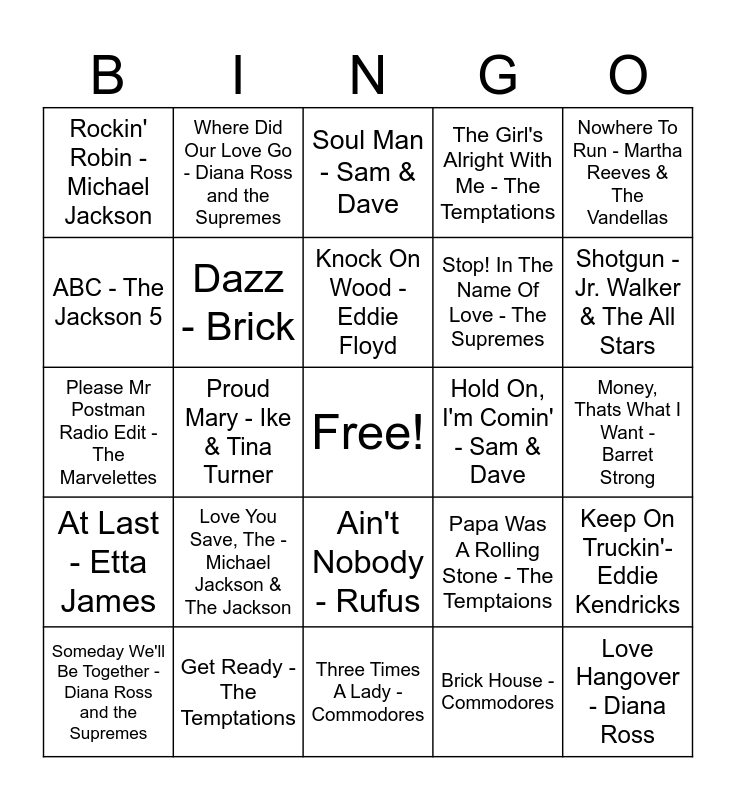 | B | I | N | G | O |
|---|---|---|---|---|
| Rockin' Robin - Michael Jackson | Where Did Our Love Go - Diana Ross and the Supremes | Soul Man - Sam & Dave | The Girl's Alright With Me - The Temptations | Nowhere To Run - Martha Reeves & The Vandellas |
| ABC - The Jackson 5 | Dazz - Brick | Knock On Wood - Eddie Floyd | Stop! In The Name Of Love - The Supremes | Shotgun - Jr. Walker & The All Stars |
| Please Mr Postman Radio Edit - The Marvelettes | Proud Mary - Ike & Tina Turner | Free! | Hold On, I'm Comin' - Sam & Dave | Money, Thats What I Want - Barret Strong |
| At Last - Etta James | Love You Save, The - Michael Jackson & The Jackson | Ain't Nobody - Rufus | Papa Was A Rolling Stone - The Temptaions | Keep On Truckin'- Eddie Kendricks |
| Someday We'll Be Together - Diana Ross and the Supremes | Get Ready - The Temptations | Three Times A Lady - Commodores | Brick House - Commodores | Love Hangover - Diana Ross |